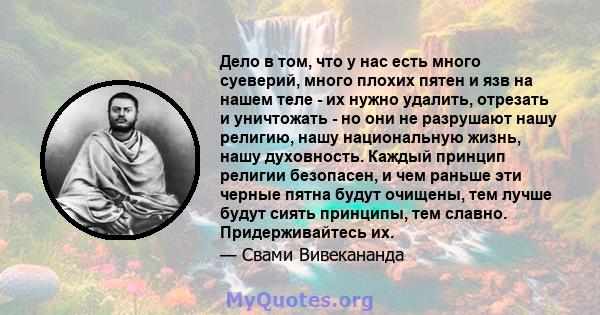 Дело в том, что у нас есть много суеверий, много плохих пятен и язв на нашем теле - их нужно удалить, отрезать и уничтожать - но они не разрушают нашу религию, нашу национальную жизнь, нашу духовность. Каждый принцип религии безопасен, и чем раньше эти черные пятна будут очищены, тем лучше будут сиять принципы, тем славно. Придерживайтесь их.
— Свами Вивекананда

MyQuotes.org